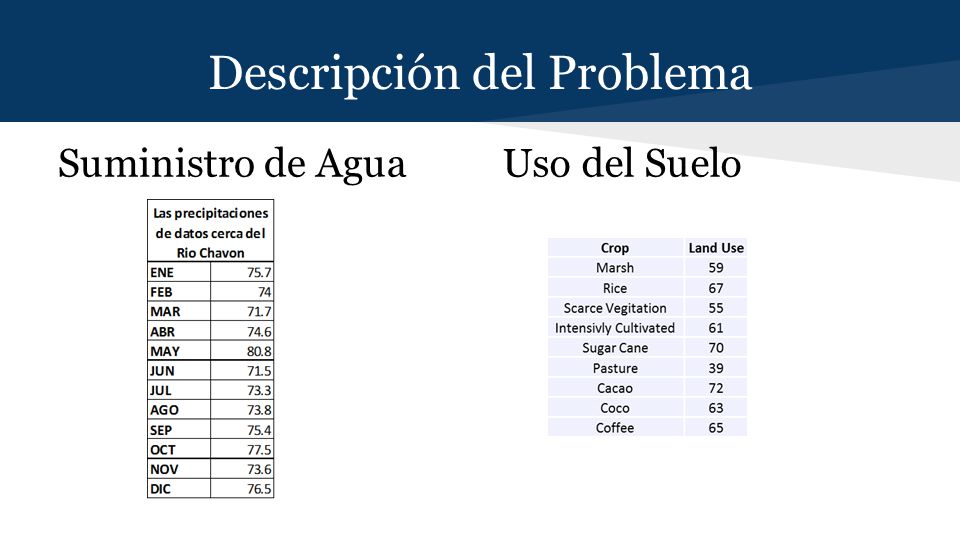 Descripción del Problema

Suministro de Agua

| Las precipitaciones de datos cerca del Rio Chavon | |
|---|---|
| ENE | 75.7 |
| FEB | 74 |
| MAR | 71.7 |
| ABR | 74.6 |
| MAY | 80.8 |
| JUN | 71.5 |
| JUL | 73.3 |
| AGO | 73.8 |
| SEP | 75.4 |
| OCT | 77.5 |
| NOV | 73.6 |
| DIC | 76.5 |

Uso del Suelo

| Crop | Land Use |
|---|---|
| Marsh | 59 |
| Rice | 67 |
| Scarce Vegitation | 55 |
| Intensivly Cultivated | 61 |
| Sugar Cane | 70 |
| Pasture | 39 |
| Cacao | 72 |
| Coco | 63 |
| Coffee | 65 |